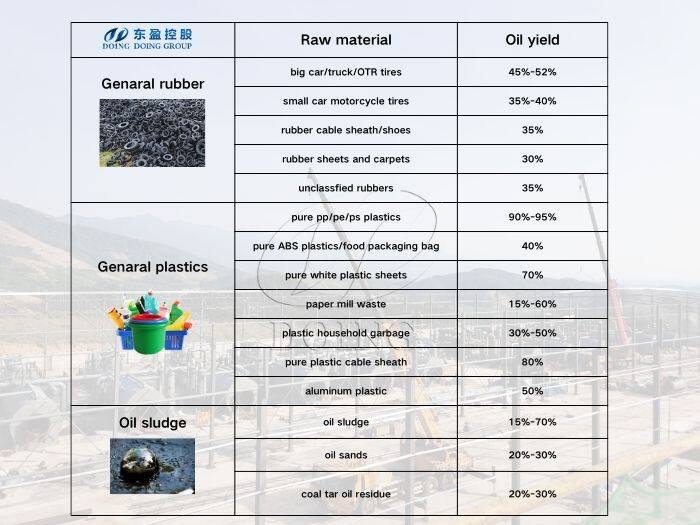 | 东盈控股 DOING DOING GROUP | Raw material | Oil yield |
|---|---|---|
| Genaral rubber | big car/truck/OTR tires | 45%-52% |
| | small car motorcycle tires | 35%-40% |
| | rubber cable sheath/shoes | 35% |
| | rubber sheets and carpets | 30% |
| | unclassfied rubbers | 35% |
| Genaral plastics | pure pp/pe/ps plastics | 90%-95% |
| | pure ABS plastics/food packaging bag | 40% |
| | pure white plastic sheets | 70% |
| | paper mill waste | 15%-60% |
| | plastic household garbage | 30%-50% |
| | pure plastic cable sheath | 80% |
| | aluminum plastic | 50% |
| Oil sludge | oil sludge | 15%-70% |
| | oil sands | 20%-30% |
| | coal tar oil residue | 20%-30% |

DOING